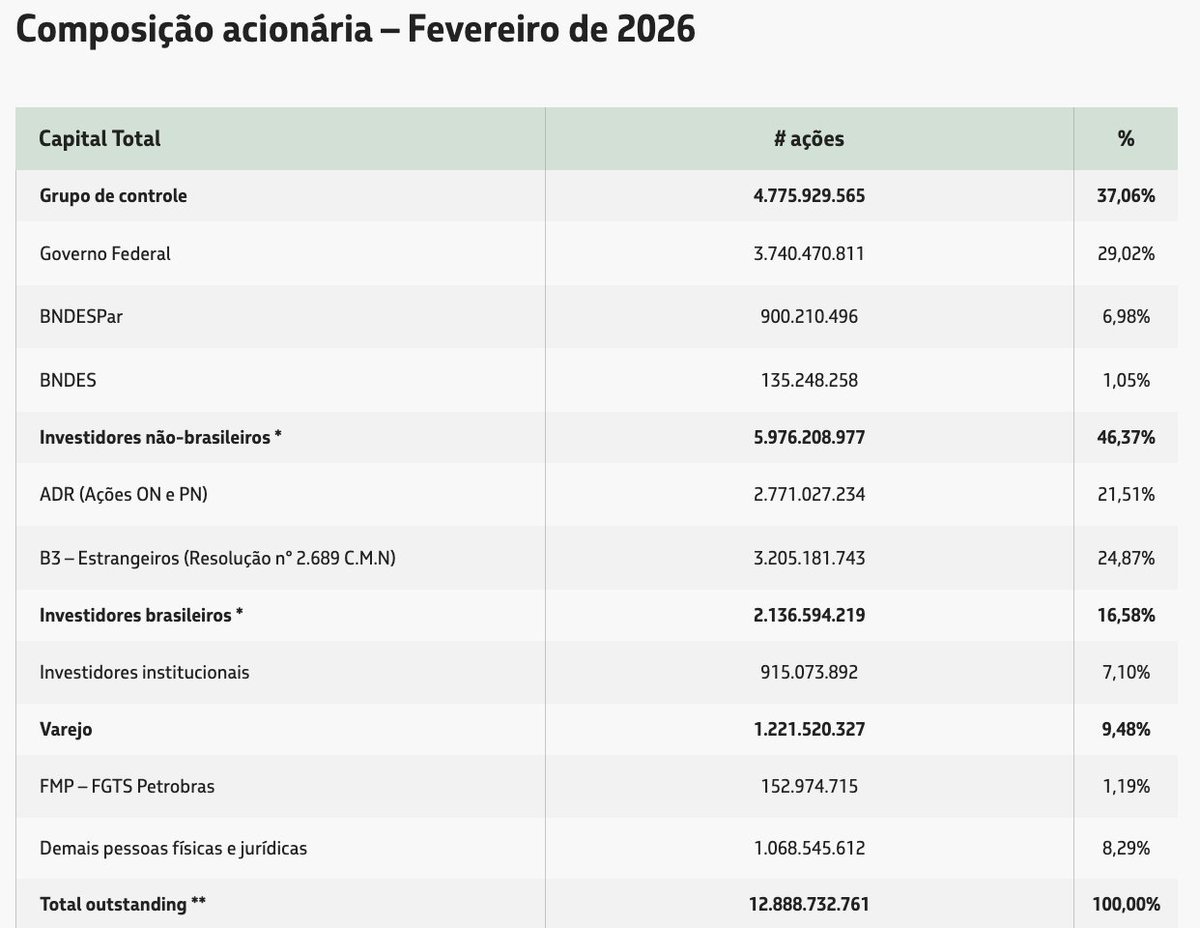 Composição acionária – Fevereiro de 2026

| Capital Total | # ações | % |
|---|---|---|
| **Grupo de controle** | **4.775.929.565** | **37,06%** |
| Governo Federal | 3.740.470.811 | 29,02% |
| BNDESPar | 900.210.496 | 6,98% |
| BNDES | 135.248.258 | 1,05% |
| **Investidores não-brasileiros \*** | **5.976.208.977** | **46,37%** |
| ADR (Ações ON e PN) | 2.771.027.234 | 21,51% |
| B3 – Estrangeiros (Resolução n° 2.689 C.M.N) | 3.205.181.743 | 24,87% |
| **Investidores brasileiros \*** | **2.136.594.219** | **16,58%** |
| Investidores institucionais | 915.073.892 | 7,10% |
| **Varejo** | **1.221.520.327** | **9,48%** |
| FMP – FGTS Petrobras | 152.974.715 | 1,19% |
| Demais pessoas físicas e jurídicas | 1.068.545.612 | 8,29% |
| **Total outstanding \*\*** | **12.888.732.761** | **100,00%** |